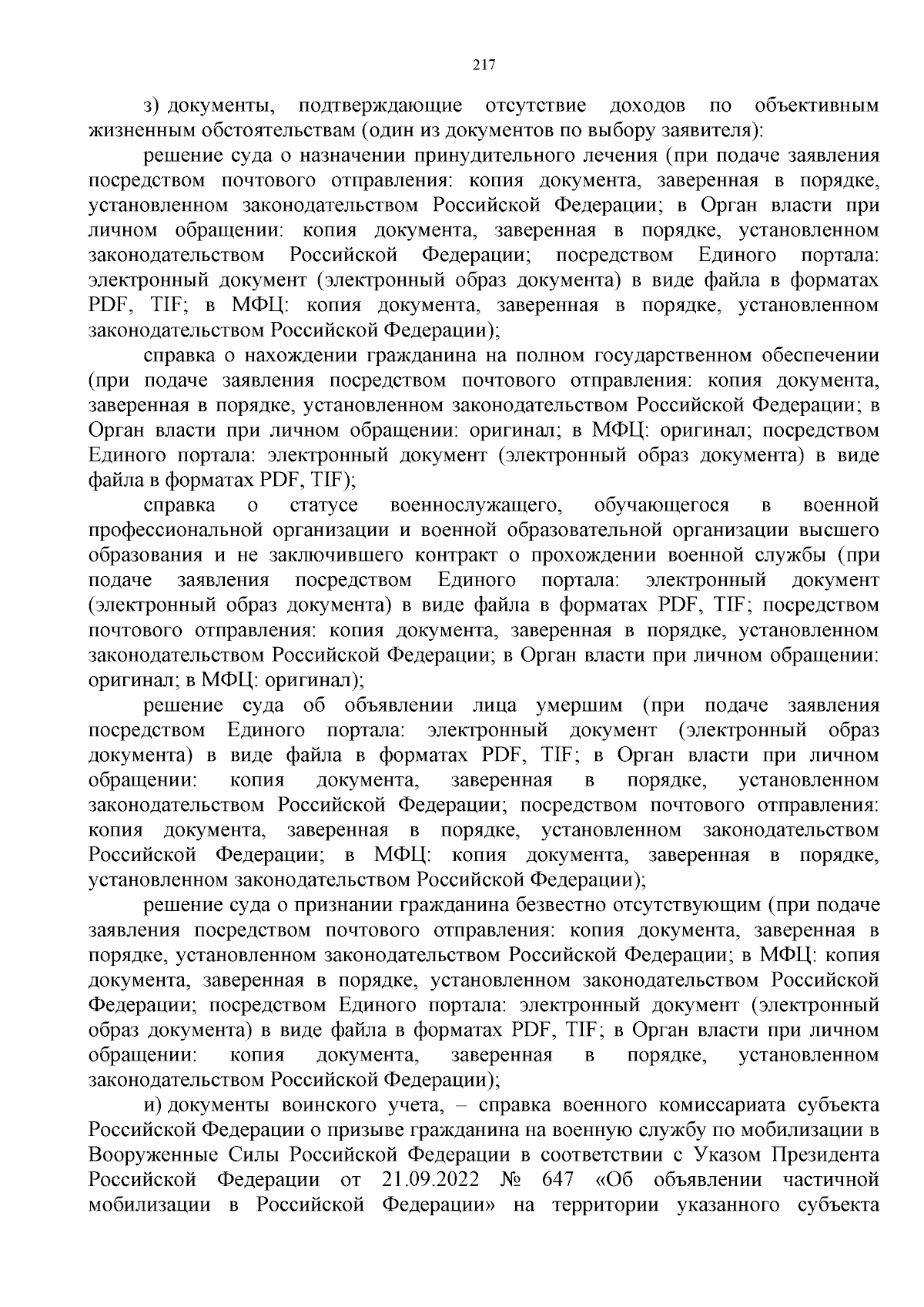 217

з) документы, подтверждающие отсутствие доходов по объективным жизненным обстоятельствам (один из документов по выбору заявителя):

решение суда о назначении принудительного лечения (при подаче заявления посредством почтового отправления: копия документа, заверенная в порядке, установленном законодательством Российской Федерации; в Орган власти при личном обращении: копия документа, заверенная в порядке, установленном законодательством Российской Федерации; посредством Единого портала: электронный документ (электронный образ документа) в виде файла в форматах PDF, TIF; в МФЦ: копия документа, заверенная в порядке, установленном законодательством Российской Федерации);

справка о нахождении гражданина на полном государственном обеспечении (при подаче заявления посредством почтового отправления: копия документа, заверенная в порядке, установленном законодательством Российской Федерации; в Орган власти при личном обращении: оригинал; в МФЦ: оригинал; посредством Единого портала: электронный документ (электронный образ документа) в виде файла в форматах PDF, TIF);

справка о статусе военнослужащего, обучающегося в военной профессиональной организации и военной образовательной организации высшего образования и не заключившего контракт о прохождении военной службы (при подаче заявления посредством Единого портала: электронный документ (электронный образ документа) в виде файла в форматах PDF, TIF; посредством почтового отправления: копия документа, заверенная в порядке, установленном законодательством Российской Федерации; в Орган власти при личном обращении: оригинал; в МФЦ: оригинал);

решение суда об объявлении лица умершим (при подаче заявления посредством Единого портала: электронный документ (электронный образ документа) в виде файла в форматах PDF, TIF; в Орган власти при личном обращении: копия документа, заверенная в порядке, установленном законодательством Российской Федерации; посредством почтового отправления: копия документа, заверенная в порядке, установленном законодательством Российской Федерации; в МФЦ: копия документа, заверенная в порядке, установленном законодательством Российской Федерации);

решение суда о признании гражданина безвестно отсутствующим (при подаче заявления посредством почтового отправления: копия документа, заверенная в порядке, установленном законодательством Российской Федерации; в МФЦ: копия документа, заверенная в порядке, установленном законодательством Российской Федерации; посредством Единого портала: электронный документ (электронный образ документа) в виде файла в форматах PDF, TIF; в Орган власти при личном обращении: копия документа, заверенная в порядке, установленном законодательством Российской Федерации);

и) документы воинского учета, – справка военного комиссариата субъекта Российской Федерации о призыве гражданина на военную службу по мобилизации в Вооруженные Силы Российской Федерации в соответствии с Указом Президента Российской Федерации от 21.09.2022 № 647 «Об объявлении частичной мобилизации в Российской Федерации» на территории указанного субъекта